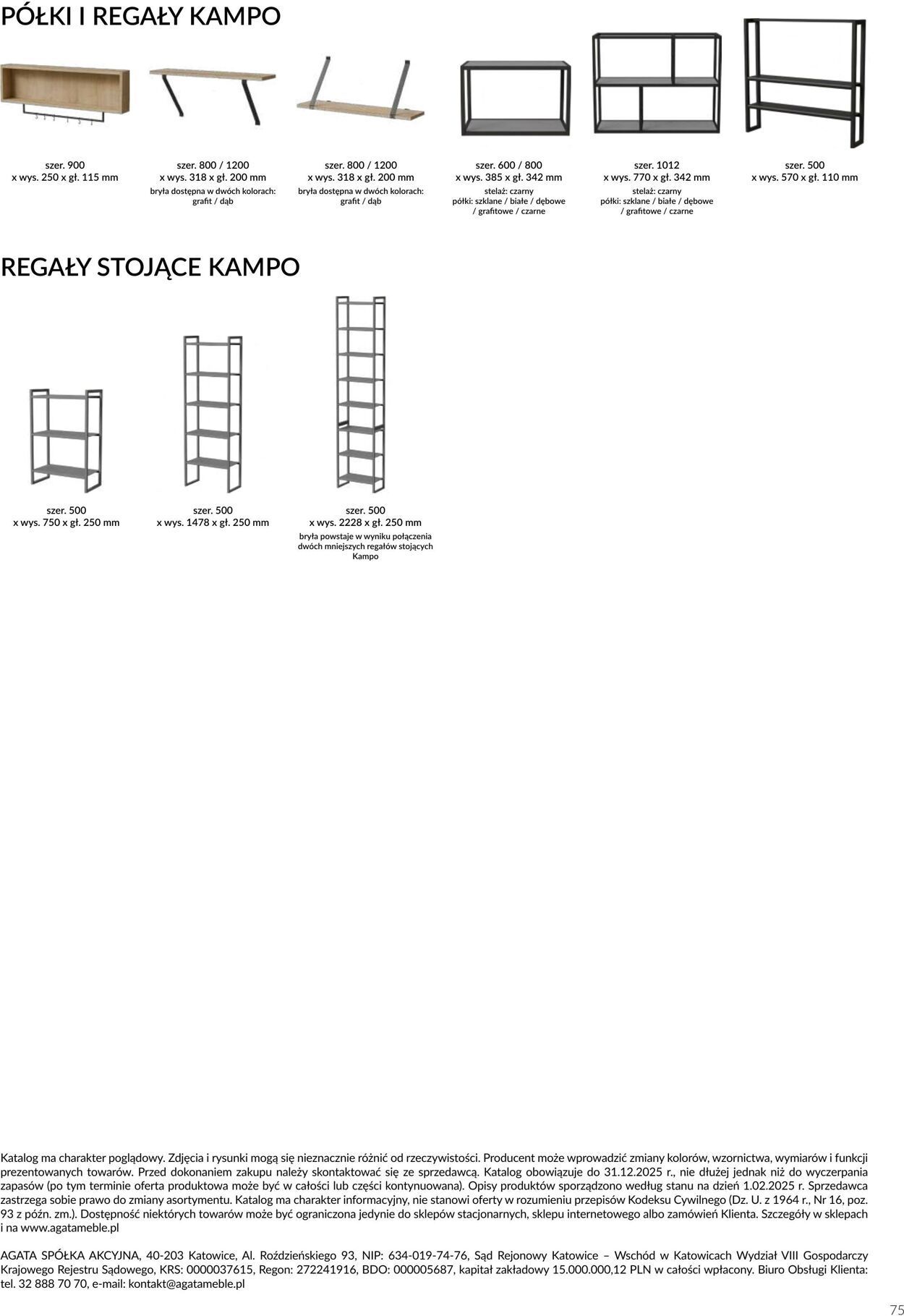 PÓŁKI I REGAŁY KAMPO

szer. 900
x wys. 250 x gł. 115 mm

szer. 800 / 1200
x wys. 318 x gł. 200 mm
bryła dostępna w dwóch kolorach: grafit / dąb

szer. 800 / 1200
x wys. 318 x gł. 200 mm
bryła dostępna w dwóch kolorach: grafit / dąb

szer. 600 / 800
x wys. 385 x gł. 342 mm
stelaż: czarny
półki: szklane / białe / dębowe / grafitowe / czarne

szer. 1012
x wys. 770 x gł. 342 mm
stelaż: czarny
półki: szklane / białe / dębowe / grafitowe / czarne

szer. 500
x wys. 570 x gł. 110 mm

REGAŁY STOJĄCE KAMPO

szer. 500
x wys. 750 x gł. 250 mm

szer. 500
x wys. 1478 x gł. 250 mm

szer. 500
x wys. 2228 x gł. 250 mm
bryła powstaje w wyniku połączenia dwóch mniejszych regałów stojących Kampo

Katalog ma charakter poglądowy. Zdjęcia i rysunki mogą się nieznacznie różnić od rzeczywistości. Producent może wprowadzić zmiany kolorów, wzornictwa, wymiarów i funkcji prezentowanych towarów. Przed dokonaniem zakupu należy skontaktować się ze sprzedawcą. Katalog obowiązuje do 31.12.2025 r., nie dłużej jednak niż do wyczerpania zapasów (po tym terminie oferta produktowa może być w całości lub części kontynuowana). Opisy produktów sporządzono według stanu na dzień 1.02.2025 r. Sprzedawca zastrzega sobie prawo do zmiany asortymentu. Katalog ma charakter informacyjny, nie stanowi oferty w rozumieniu przepisów Kodeksu Cywilnego (Dz. U. z 1964 r., Nr 16, poz. 93 z późn. zm.). Dostępność niektórych towarów może być ograniczona jedynie do sklepów stacjonarnych, sklepu internetowego albo zamówień Klienta. Szczegóły w sklepach i na www.agatameble.pl

AGATA SPÓŁKA AKCYJNA, 40-203 Katowice, Al. Roździeńskiego 93, NIP: 634-019-74-76, Sąd Rejonowy Katowice – Wschód w Katowicach Wydział VIII Gospodarczy Krajowego Rejestru Sądowego, KRS: 0000037615, Regon: 272241916, BDO: 000005687, kapitał zakładowy 15.000.000,12 PLN w całości wpłacony. Biuro Obsługi Klienta: tel. 32 888 70 70, e-mail: kontakt@agatameble.pl

75